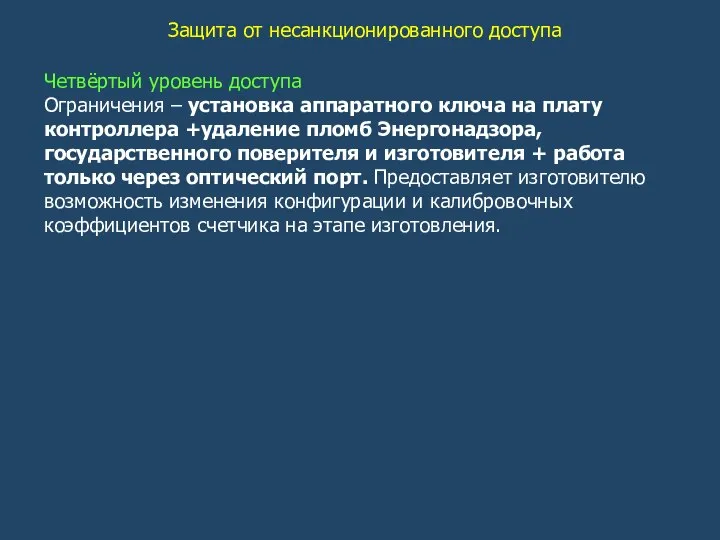 Защита от несанкционированного доступа

Четвёртый уровень доступа
Ограничения – установка аппаратного ключа на плату контроллера +удаление пломб Энергонадзора, государственного поверителя и изготовителя + работа только через оптический порт. Предоставляет изготовителю возможность изменения конфигурации и калибровочных коэффициентов счетчика на этапе изготовления.